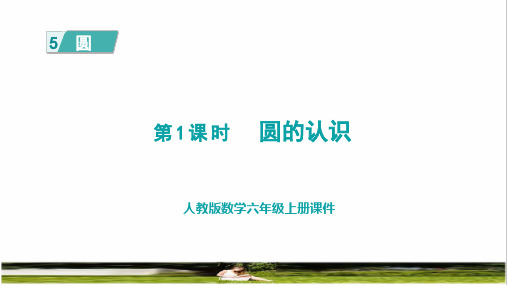 5 圆

第1课时　圆的认识

人教版数学六年级上册课件